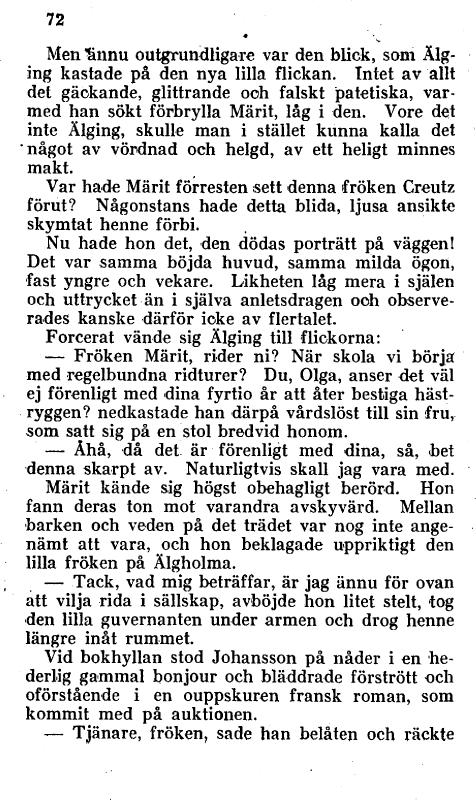 72

Men ännu outgrundligare var den blick, som Älging kastade på den nya lilla flickan. Intet av allt det gäckande, glittrande och falskt patetiska, varmed han sökt förbrylla Märit, låg i den. Vore det inte Älging, skulle man i stället kunna kalla det något av vördnad och helgd, av ett heligt minnes makt.

Var hade Märit förresten sett denna fröken Creutz förut? Någonstans hade detta blida, ljusa ansikte skymtat henne förbi.

Nu hade hon det, den dödas porträtt på väggen! Det var samma böjda huvud, samma milda ögon, fast yngre och vekare. Likheten låg mera i själen och uttrycket än i själva anletsdragen och observerades kanske därför icke av flertalet.

Forcerat vände sig Älging till flickorna:

— Fröken Märit, rider ni? När skola vi börja med regelbundna ridturer? Du, Olga, anser det väl ej förenligt med dina fyrtio år att åter bestiga hästryggen? nedkastade han därpå vårdslöst till sin fru, som satt sig på en stol bredvid honom.

— Åhå, då det är förenligt med dina, så, bet denna skarpt av. Naturligtvis skall jag vara med.

Märit kände sig högst obehagligt berörd. Hon fann deras ton mot varandra avskyvärd. Mellan barken och veden på det trädet var nog inte angenämt att vara, och hon beklagade uppriktigt den lilla fröken på Älgholma.

— Tack, vad mig beträffar, är jag ännu för ovan att vilja rida i sällskap, avböjde hon litet stelt, tog den lilla guvernanten under armen och drog henne längre inåt rummet.

Vid bokhyllan stod Johansson på nåder i en hederlig gammal bonjour och bläddrade förstrött och oförstående i en ouppskuren fransk roman, som kommit med på auktionen.

— Tjänare, fröken, sade han belåten och räckte